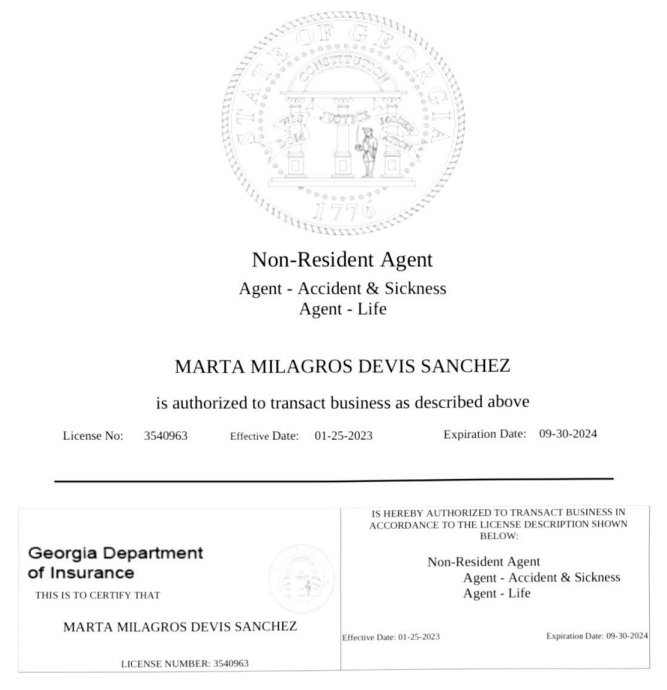 STATE OF GEORGIA
CONSTITUTION
WISDOM JUSTICE MODERATION
1776

Non-Resident Agent
Agent - Accident & Sickness
Agent - Life

MARTA MILAGROS DEVIS SANCHEZ

is authorized to transact business as described above

License No: 3540963 Effective Date: 01-25-2023 Expiration Date: 09-30-2024

Georgia Department of Insurance
THIS IS TO CERTIFY THAT

MARTA MILAGROS DEVIS SANCHEZ

LICENSE NUMBER: 3540963

IS HEREBY AUTHORIZED TO TRANSACT BUSINESS IN ACCORDANCE TO THE LICENSE DESCRIPTION SHOWN BELOW:

Non-Resident Agent
Agent - Accident & Sickness
Agent - Life

Effective Date: 01-25-2023 Expiration Date: 09-30-2024